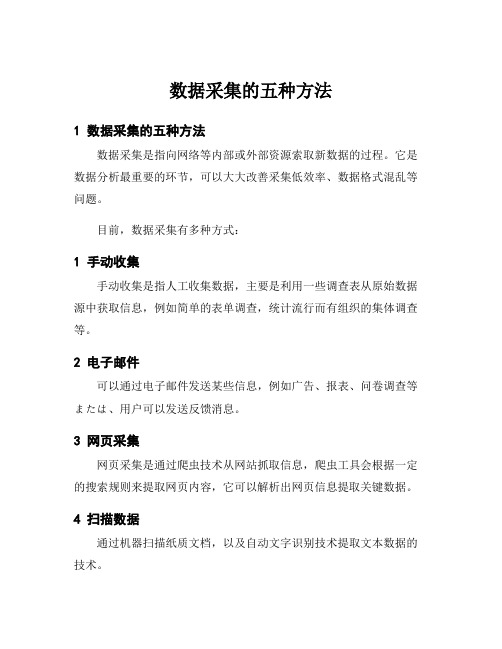 数据采集的五种方法

1 数据采集的五种方法

数据采集是指向网络等内部或外部资源索取新数据的过程。它是数据分析最重要的环节，可以大大改善采集低效率、数据格式混乱等问题。

目前，数据采集有多种方式：

1 手动收集

手动收集是指人工收集数据，主要是利用一些调查表从原始数据源中获取信息，例如简单的表单调查，统计流行而有组织的集体调查等。

2 电子邮件

可以通过电子邮件发送某些信息，例如广告、报表、问卷调查等または、用户可以发送反馈消息。

3 网页采集

网页采集是通过爬虫技术从网站抓取信息，爬虫工具会根据一定的搜索规则来提取网页内容，它可以解析出网页信息提取关键数据。

4 扫描数据

通过机器扫描纸质文档，以及自动文字识别技术提取文本数据的技术。